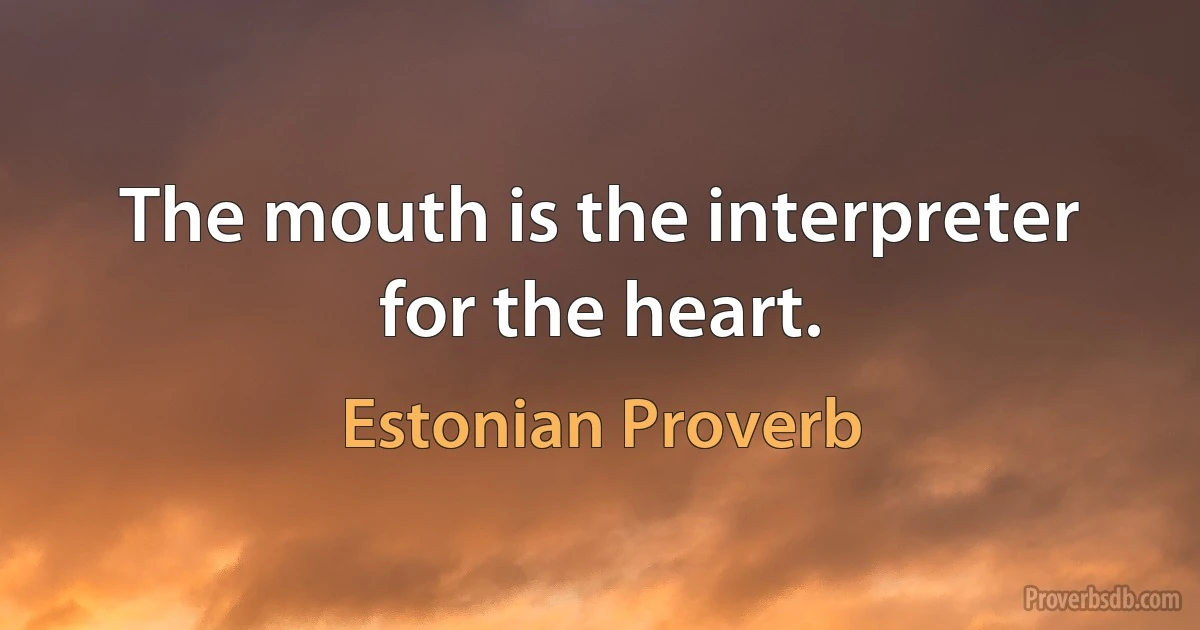 The mouth is the interpreter for the heart.

Estonian Proverb

Proverbsdb.com